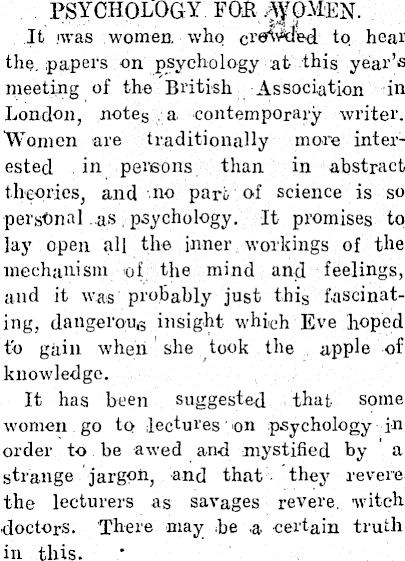 PSYCHOLOGY FOR WOMEN.

It was women who crowded to hear the papers on psychology at this year's meeting of the British Association in London, notes a contemporary writer. Women are traditionally more interested in persons than in abstract theories, and no part of science is so personal as psychology. It promises to lay open all the inner workings of the mechanism of the mind and feelings, and it was probably just this fascinating, dangerous insight which Eve hoped to gain when she took the apple of knowledge.

It has been suggested that some women go to lectures on psychology in order to be awed and mystified by a strange jargon, and that they revere the lecturers as savages revere witch doctors. There may be a certain truth in this.